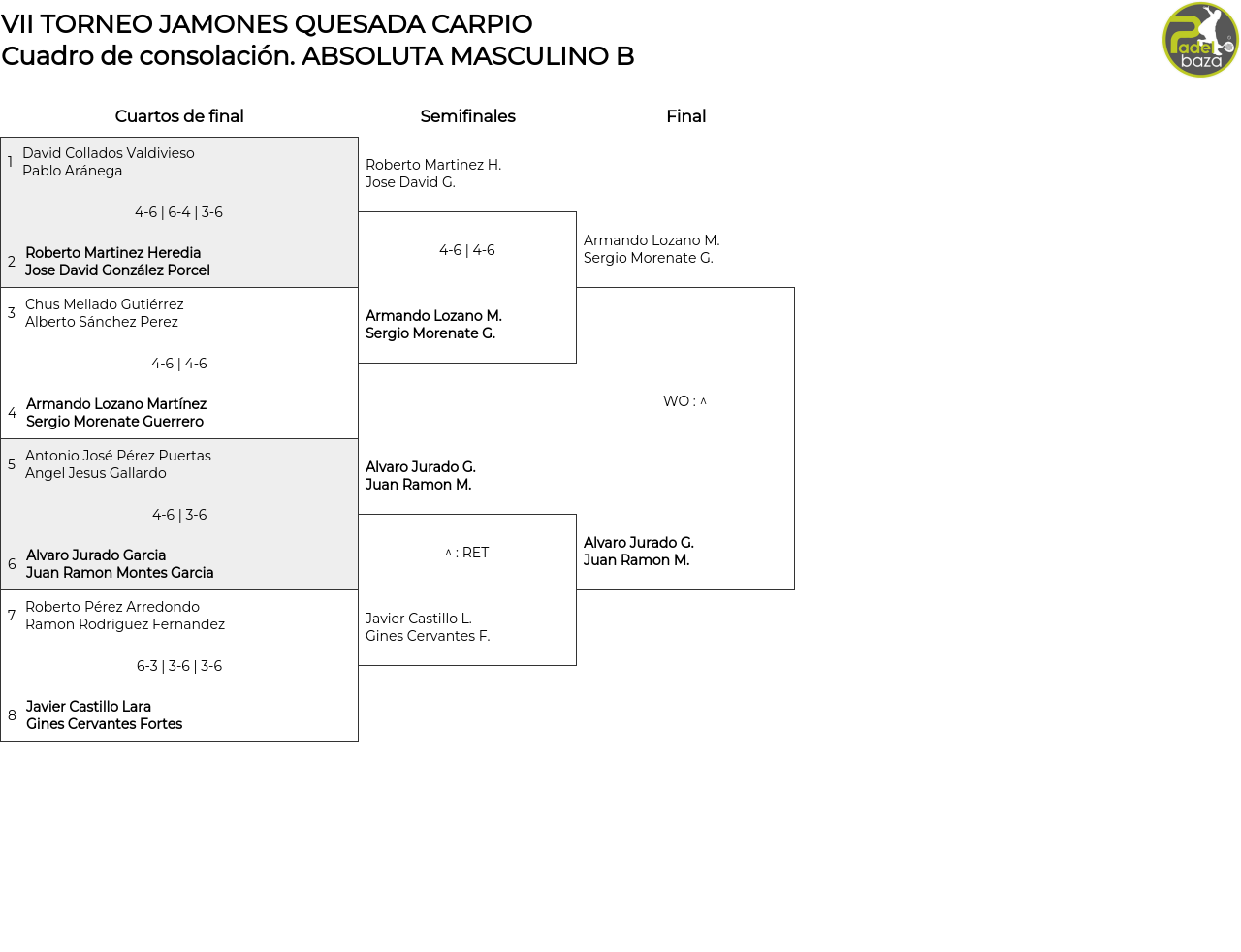 VII TORNEO JAMONES QUESADA CARPIO
Cuadro de consolación. ABSOLUTA MASCULINO B

Padel baza

Cuartos de final

1 David Collados Valdivieso
Pablo Aránega

4-6 | 6-4 | 3-6

2 Roberto Martinez Heredia
Jose David González Porcel

3 Chus Mellado Gutiérrez
Alberto Sánchez Perez

4-6 | 4-6

4 Armando Lozano Martínez
Sergio Morenate Guerrero

5 Antonio José Pérez Puertas
Angel Jesus Gallardo

4-6 | 3-6

6 Alvaro Jurado Garcia
Juan Ramon Montes Garcia

7 Roberto Pérez Arredondo
Ramon Rodriguez Fernandez

6-3 | 3-6 | 3-6

8 Javier Castillo Lara
Gines Cervantes Fortes

Semifinales

Roberto Martinez H.
Jose David G.

4-6 | 4-6

Armando Lozano M.
Sergio Morenate G.

Alvaro Jurado G.
Juan Ramon M.

^ : RET

Javier Castillo L.
Gines Cervantes F.

Final

Armando Lozano M.
Sergio Morenate G.

WO : ^

Alvaro Jurado G.
Juan Ramon M.